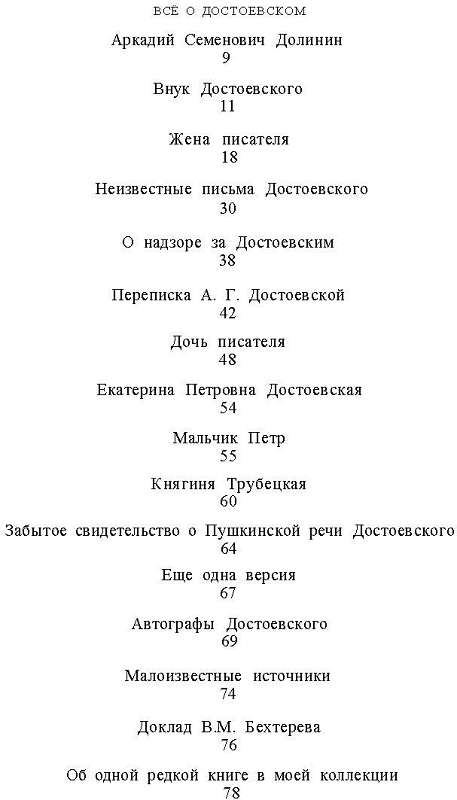 ВСЁ О ДОСТОЕВСКОМ

Аркадий Семенович Долинин
9

Внук Достоевского
11

Жена писателя
18

Неизвестные письма Достоевского
30

О надзоре за Достоевским
38

Переписка А. Г. Достоевской
42

Дочь писателя
48

Екатерина Петровна Достоевская
54

Мальчик Петр
55

Княгиня Трубецкая
60

Забытое свидетельство о Пушкинской речи Достоевского
64

Еще одна версия
67

Автографы Достоевского
69

Малоизвестные источники
74

Доклад В.М. Бехтерева
76

Об одной редкой книге в моей коллекции
78